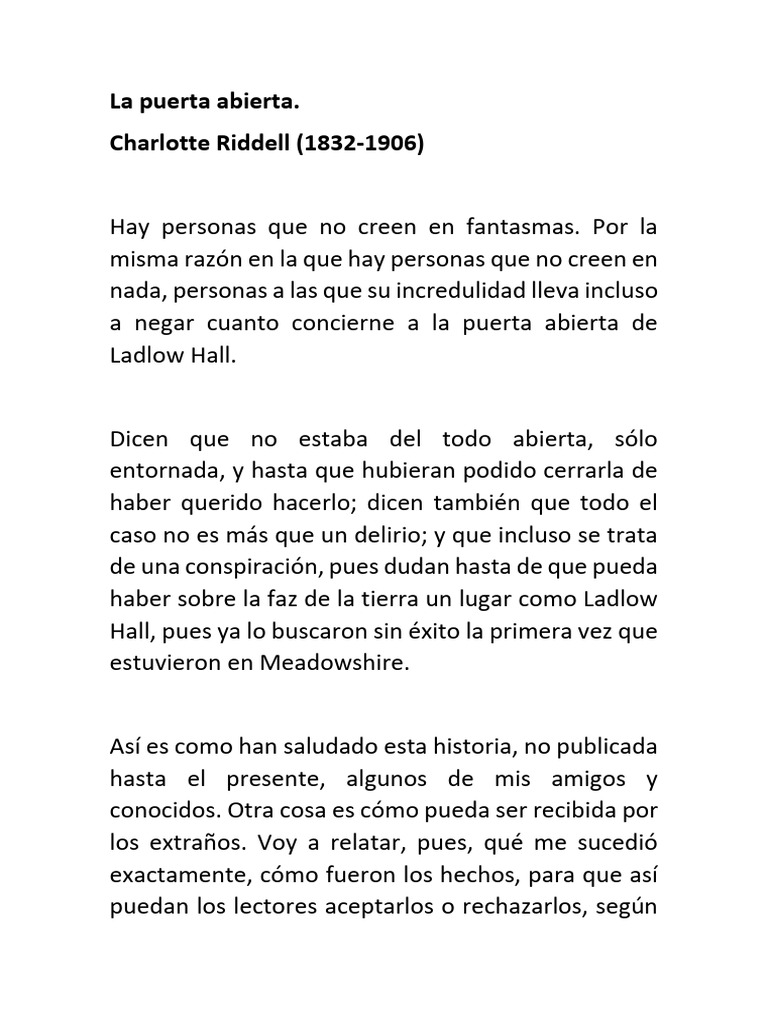 La puerta abierta.

Charlotte Riddell (1832-1906)

Hay personas que no creen en fantasmas. Por la misma razón en la que hay personas que no creen en nada, personas a las que su incredulidad lleva incluso a negar cuanto concierne a la puerta abierta de Ladlow Hall.

Dicen que no estaba del todo abierta, sólo entornada, y hasta que hubieran podido cerrarla de haber querido hacerlo; dicen también que todo el caso no es más que un delirio; y que incluso se trata de una conspiración, pues dudan hasta de que pueda haber sobre la faz de la tierra un lugar como Ladlow Hall, pues ya lo buscaron sin éxito la primera vez que estuvieron en Meadowshire.

Así es como han saludado esta historia, no publicada hasta el presente, algunos de mis amigos y conocidos. Otra cosa es cómo pueda ser recibida por los extraños. Voy a relatar, pues, qué me sucedió exactamente, cómo fueron los hechos, para que así puedan los lectores aceptarlos o rechazarlos, según